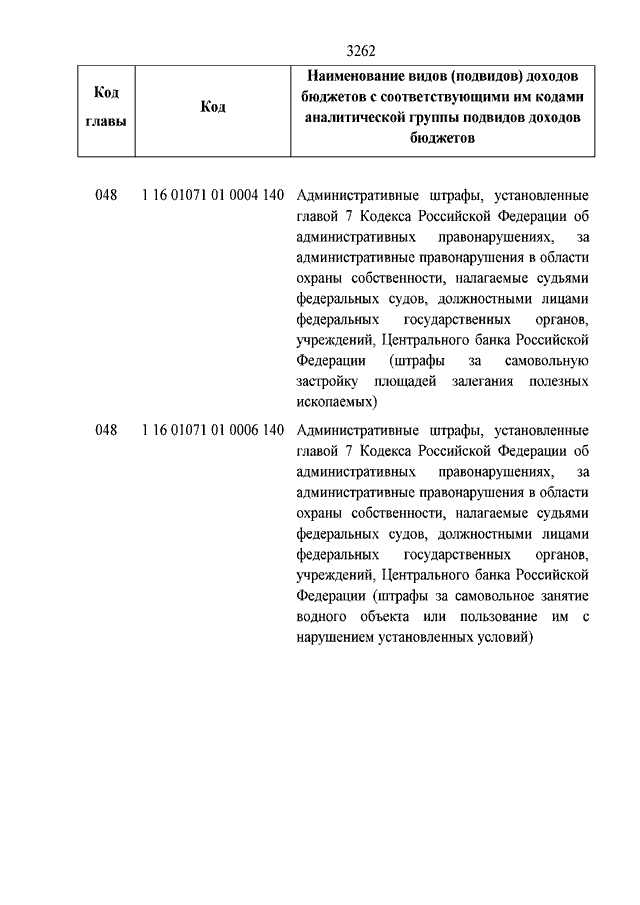 3262

| Код главы | Код | Наименование видов (подвидов) доходов бюджетов с соответствующими им кодами аналитической группы подвидов доходов бюджетов |
|---|---|---|
| 048 | 1 16 01071 01 0004 140 | Административные штрафы, установленные главой 7 Кодекса Российской Федерации об административных правонарушениях, за административные правонарушения в области охраны собственности, налагаемые судьями федеральных судов, должностными лицами федеральных государственных органов, учреждений, Центрального банка Российской Федерации (штрафы за самовольную застройку площадей залегания полезных ископаемых) |
| 048 | 1 16 01071 01 0006 140 | Административные штрафы, установленные главой 7 Кодекса Российской Федерации об административных правонарушениях, за административные правонарушения в области охраны собственности, налагаемые судьями федеральных судов, должностными лицами федеральных государственных органов, учреждений, Центрального банка Российской Федерации (штрафы за самовольное занятие водного объекта или пользование им с нарушением установленных условий) |